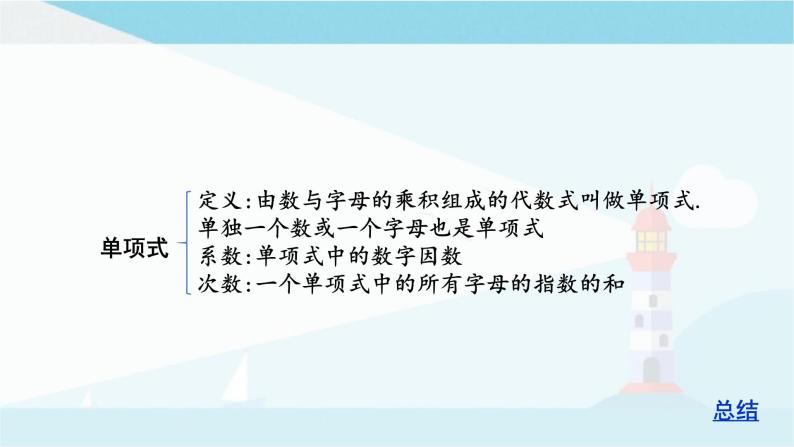 单项式

定义:由数与字母的乘积组成的代数式叫做单项式.
单独一个数或一个字母也是单项式
系数:单项式中的数字因数
次数:一个单项式中的所有字母的指数的和

总结